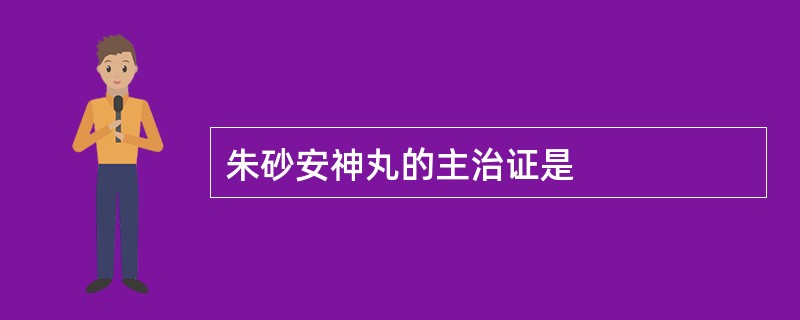 朱砂安神丸的主治证是